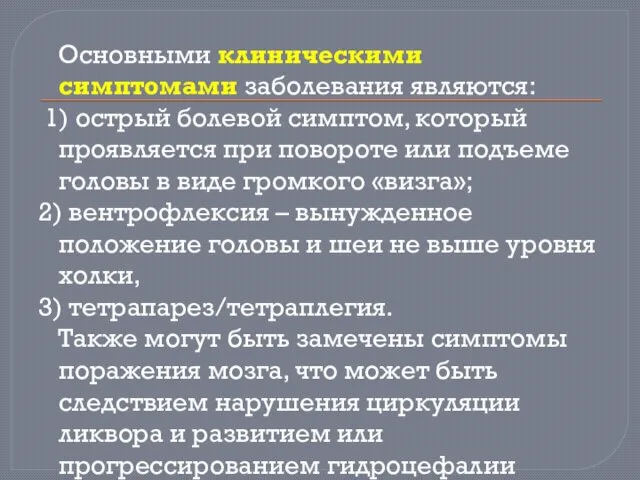 Основными клиническими симптомами заболевания являются:

1) острый болевой симптом, который проявляется при повороте или подъеме головы в виде громкого «визга»;

2) вентрофлексия – вынужденное положение головы и шеи не выше уровня холки,

3) тетрапарез/тетраплегия.

Также могут быть замечены симптомы поражения мозга, что может быть следствием нарушения циркуляции ликвора и развитием или прогрессированием гидроцефалии